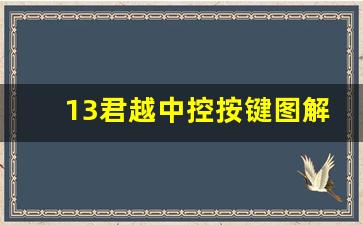 13君越中控按键图解